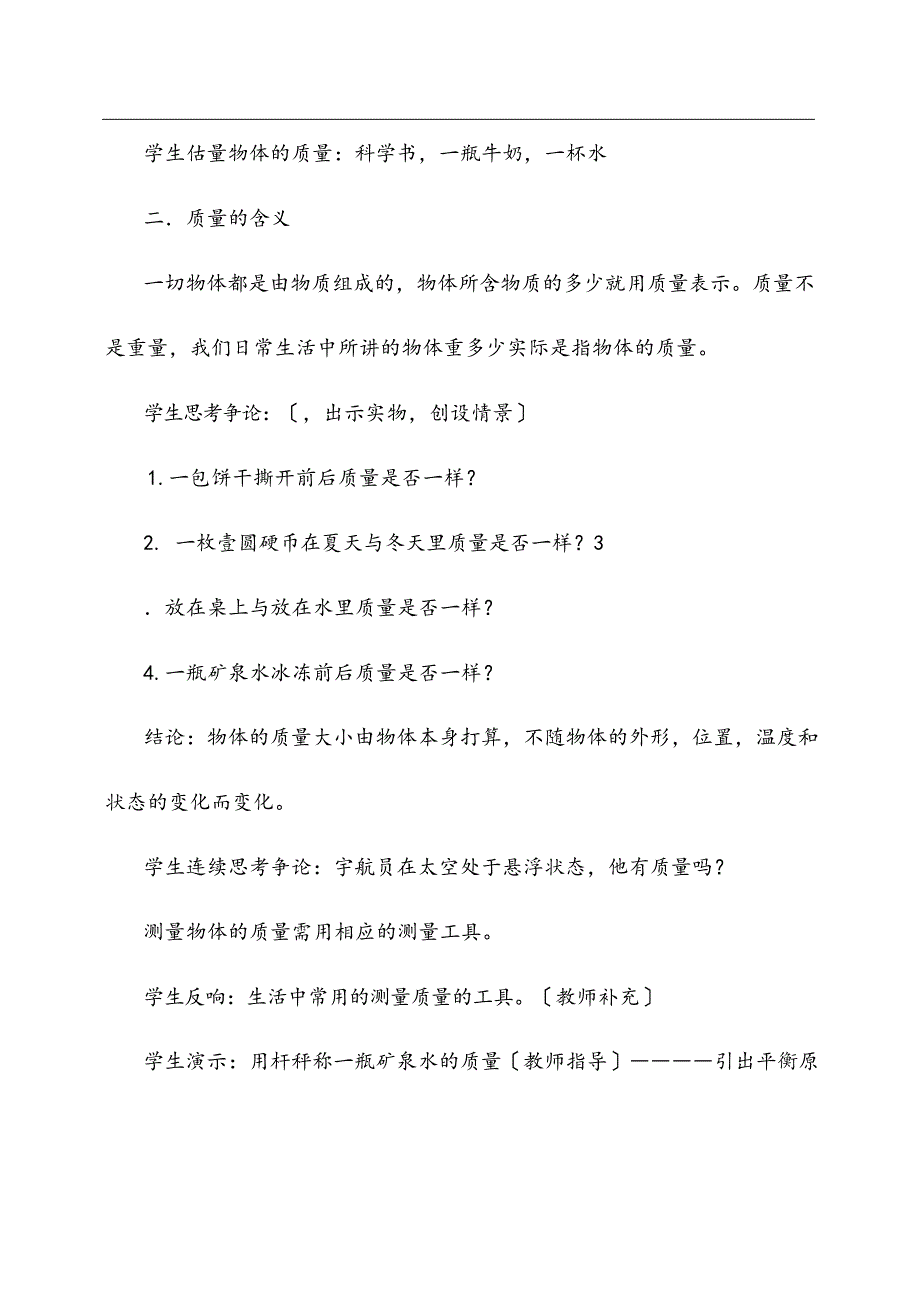 学生估量物体的质量：科学书，一瓶牛奶，一杯水

二．质量的含义

一切物体都是由物质组成的，物体所含物质的多少就用质量表示。质量不是重量，我们日常生活中所讲的物体重多少实际是指物体的质量。

学生思考争论：〔，出示实物，创设情景〕

1. 一包饼干撕开前后质量是否一样？

2. 一枚壹圆硬币在夏天与冬天里质量是否一样？3

．放在桌上与放在水里质量是否一样？

4. 一瓶矿泉水冰冻前后质量是否一样？

结论：物体的质量大小由物体本身打算，不随物体的外形，位置，温度和状态的变化而变化。

学生连续思考争论：宇航员在太空处于悬浮状态，他有质量吗？

测量物体的质量需用相应的测量工具。

学生反响：生活中常用的测量质量的工具。〔教师补充〕

学生演示：用杆秤称一瓶矿泉水的质量〔教师指导〕————引出平衡原